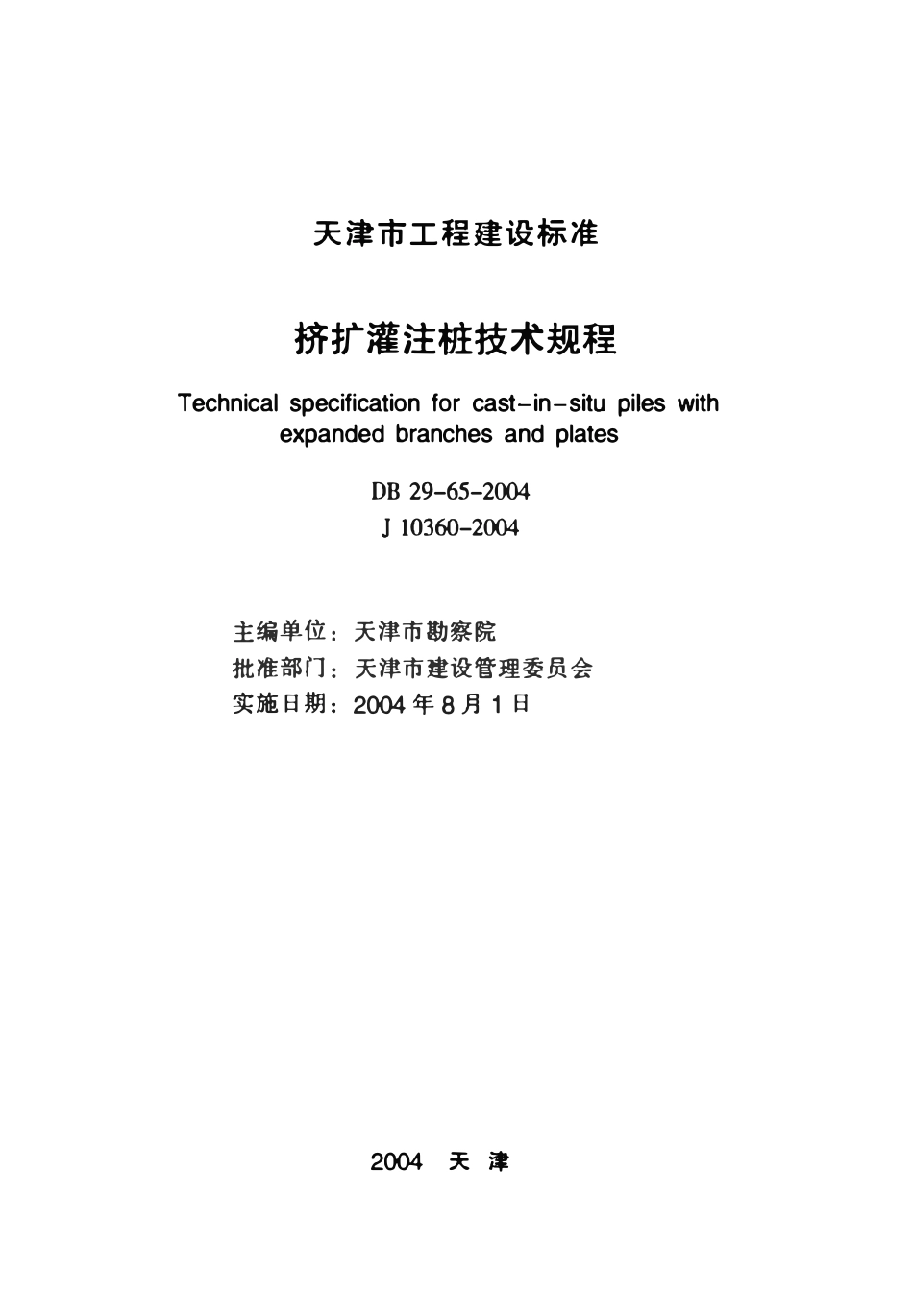 天津市工程建设标准

挤扩灌注桩技术规程

Technical specification for cast-in-situ piles with expanded branches and plates

DB 29-65-2004
J 10360-2004

主编单位：天津市勘察院
批准部门：天津市建设管理委员会
实施日期：2004年8月1日

2004 天津